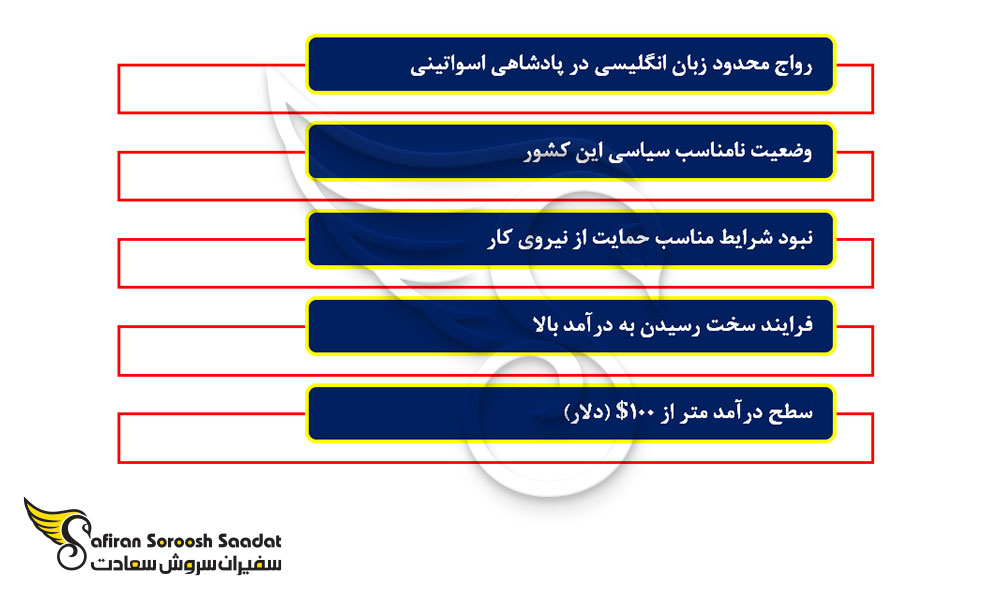 رواج محدود زبان انگلیسی در پادشاهی اسواتینی

وضعیت نامناسب سیاسی این کشور

نبود شرایط مناسب حمایت از نیروی کار

فرایند سخت رسیدن به درآمد بالا

سطح درآمد متر از ۱۰۰$ (دلار)

Safiran Soroosh Saadat
سفیران سروش سعادت